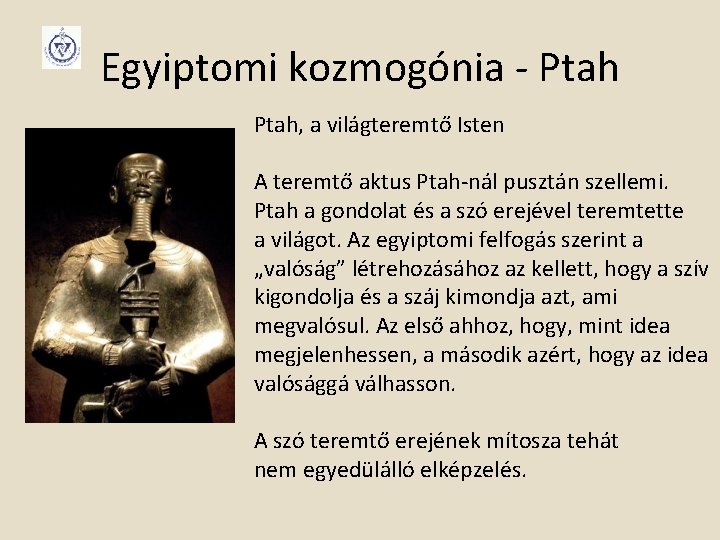 Egyiptomi kozmogónia - Ptah

Ptah, a világteremtő Isten

A teremtő aktus Ptah-nál pusztán szellemi. Ptah a gondolat és a szó erejével teremtette a világot. Az egyiptomi felfogás szerint a „valóság” létrehozásához az kellett, hogy a szív kigondolja és a száj kimondja azt, ami megvalósul. Az első ahhoz, hogy, mint idea megjelenhessen, a második azért, hogy az idea valósággá válhasson.

A szó teremtő erejének mítosza tehát nem egyedülálló elképzelés.